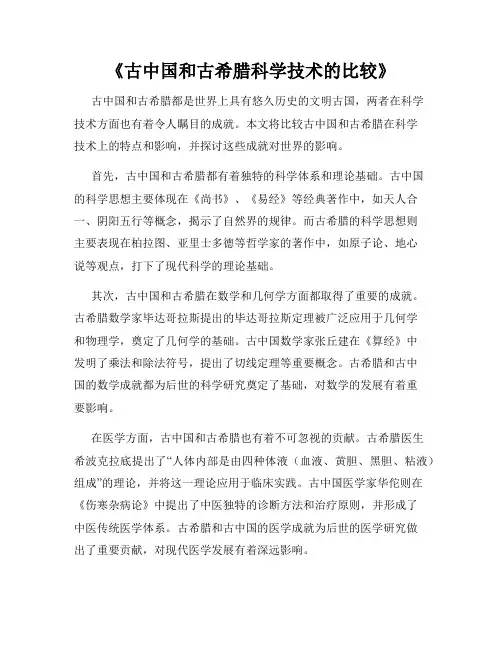 《古中国和古希腊科学技术的比较》

古中国和古希腊都是世界上具有悠久历史的文明古国，两者在科学技术方面也有着令人瞩目的成就。本文将比较古中国和古希腊在科学技术上的特点和影响，并探讨这些成就对世界的影响。

首先，古中国和古希腊都有着独特的科学体系和理论基础。古中国的科学思想主要体现在《尚书》、《易经》等经典著作中，如天人合一、阴阳五行等概念，揭示了自然界的规律。而古希腊的科学思想则主要表现在柏拉图、亚里士多德等哲学家的著作中，如原子论、地心说等观点，打下了现代科学的理论基础。

其次，古中国和古希腊在数学和几何学方面都取得了重要的成就。古希腊数学家毕达哥拉斯提出的毕达哥拉斯定理被广泛应用于几何学和物理学，奠定了几何学的基础。古中国数学家张丘建在《算经》中发明了乘法和除法符号，提出了切线定理等重要概念。古希腊和古中国的数学成就都为后世的科学研究奠定了基础，对数学的发展有着重要影响。

在医学方面，古中国和古希腊也有着不可忽视的贡献。古希腊医生希波克拉底提出了“人体内部是由四种体液（血液、黄胆、黑胆、粘液）组成”的理论，并将这一理论应用于临床实践。古中国医学家华佗则在《伤寒杂病论》中提出了中医独特的诊断方法和治疗原则，并形成了中医传统医学体系。古希腊和古中国的医学成就为后世的医学研究做出了重要贡献，对现代医学发展有着深远影响。